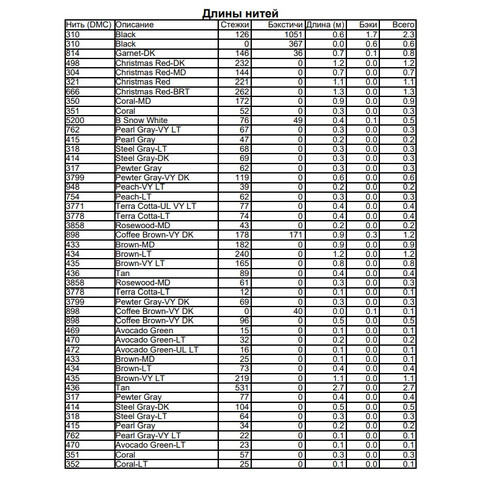 Длины нитей

| Нить (DMC) | Описание | Стежки | Бэкстичи | Длина (м) | Бэки | Всего |
|---|---|---|---|---|---|---|
| 310 | Black | 126 | 1051 | 0.6 | 1.7 | 2.3 |
| 310 | Black | 0 | 367 | 0.0 | 0.6 | 0.6 |
| 814 | Garnet-DK | 146 | 36 | 0.7 | 0.1 | 0.8 |
| 498 | Christmas Red-DK | 232 | 0 | 1.2 | 0.0 | 1.2 |
| 304 | Christmas Red-MD | 144 | 0 | 0.7 | 0.0 | 0.7 |
| 321 | Christmas Red | 221 | 0 | 1.1 | 0.0 | 1.1 |
| 666 | Christmas Red-BRT | 262 | 0 | 1.3 | 0.0 | 1.3 |
| 350 | Coral-MD | 172 | 0 | 0.9 | 0.0 | 0.9 |
| 351 | Coral | 52 | 0 | 0.3 | 0.0 | 0.3 |
| 5200 | B Snow White | 76 | 49 | 0.4 | 0.1 | 0.5 |
| 762 | Pearl Gray-VY LT | 67 | 0 | 0.3 | 0.0 | 0.3 |
| 415 | Pearl Gray | 47 | 0 | 0.2 | 0.0 | 0.2 |
| 318 | Steel Gray-LT | 68 | 0 | 0.3 | 0.0 | 0.3 |
| 414 | Steel Gray-DK | 69 | 0 | 0.3 | 0.0 | 0.3 |
| 317 | Pewter Gray | 62 | 0 | 0.3 | 0.0 | 0.3 |
| 3799 | Pewter Gray-VY DK | 119 | 0 | 0.6 | 0.0 | 0.6 |
| 948 | Peach-VY LT | 39 | 0 | 0.2 | 0.0 | 0.2 |
| 754 | Peach-LT | 62 | 0 | 0.3 | 0.0 | 0.3 |
| 3771 | Terra Cotta-UL VY LT | 77 | 0 | 0.4 | 0.0 | 0.4 |
| 3778 | Terra Cotta-LT | 74 | 0 | 0.4 | 0.0 | 0.4 |
| 3858 | Rosewood-MD | 43 | 0 | 0.2 | 0.0 | 0.2 |
| 898 | Coffee Brown-VY DK | 178 | 171 | 0.9 | 0.3 | 1.2 |
| 433 | Brown-MD | 182 | 0 | 0.9 | 0.0 | 0.9 |
| 434 | Brown-LT | 240 | 0 | 1.2 | 0.0 | 1.2 |
| 435 | Brown-VY LT | 165 | 0 | 0.8 | 0.0 | 0.8 |
| 436 | Tan | 89 | 0 | 0.4 | 0.0 | 0.4 |
| 3858 | Rosewood-MD | 61 | 0 | 0.3 | 0.0 | 0.3 |
| 3778 | Terra Cotta-LT | 12 | 0 | 0.1 | 0.0 | 0.1 |
| 3799 | Pewter Gray-VY DK | 69 | 0 | 0.3 | 0.0 | 0.3 |
| 898 | Coffee Brown-VY DK | 0 | 40 | 0.0 | 0.1 | 0.1 |
| 898 | Coffee Brown-VY DK | 96 | 0 | 0.5 | 0.0 | 0.5 |
| 469 | Avocado Green | 15 | 0 | 0.1 | 0.0 | 0.1 |
| 470 | Avocado Green-LT | 32 | 0 | 0.2 | 0.0 | 0.2 |
| 472 | Avocado Green-UL LT | 16 | 0 | 0.1 | 0.0 | 0.1 |
| 433 | Brown-MD | 25 | 0 | 0.1 | 0.0 | 0.1 |
| 434 | Brown-LT | 73 | 0 | 0.4 | 0.0 | 0.4 |
| 435 | Brown-VY LT | 219 | 0 | 1.1 | 0.0 | 1.1 |
| 436 | Tan | 531 | 0 | 2.7 | 0.0 | 2.7 |
| 317 | Pewter Gray | 77 | 0 | 0.4 | 0.0 | 0.4 |
| 414 | Steel Gray-DK | 104 | 0 | 0.5 | 0.0 | 0.5 |
| 318 | Steel Gray-LT | 64 | 0 | 0.3 | 0.0 | 0.3 |
| 415 | Pearl Gray | 34 | 0 | 0.2 | 0.0 | 0.2 |
| 762 | Pearl Gray-VY LT | 22 | 0 | 0.1 | 0.0 | 0.1 |
| 470 | Avocado Green-LT | 23 | 0 | 0.1 | 0.0 | 0.1 |
| 351 | Coral | 57 | 0 | 0.3 | 0.0 | 0.3 |
| 352 | Coral-LT | 25 | 0 | 0.1 | 0.0 | 0.1 |